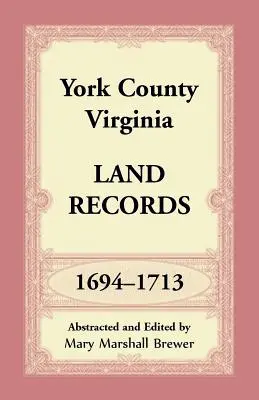 York County Virginia

LAND RECORDS

1694–1713

Abstracted and Edited by
Mary Marshall Brewer